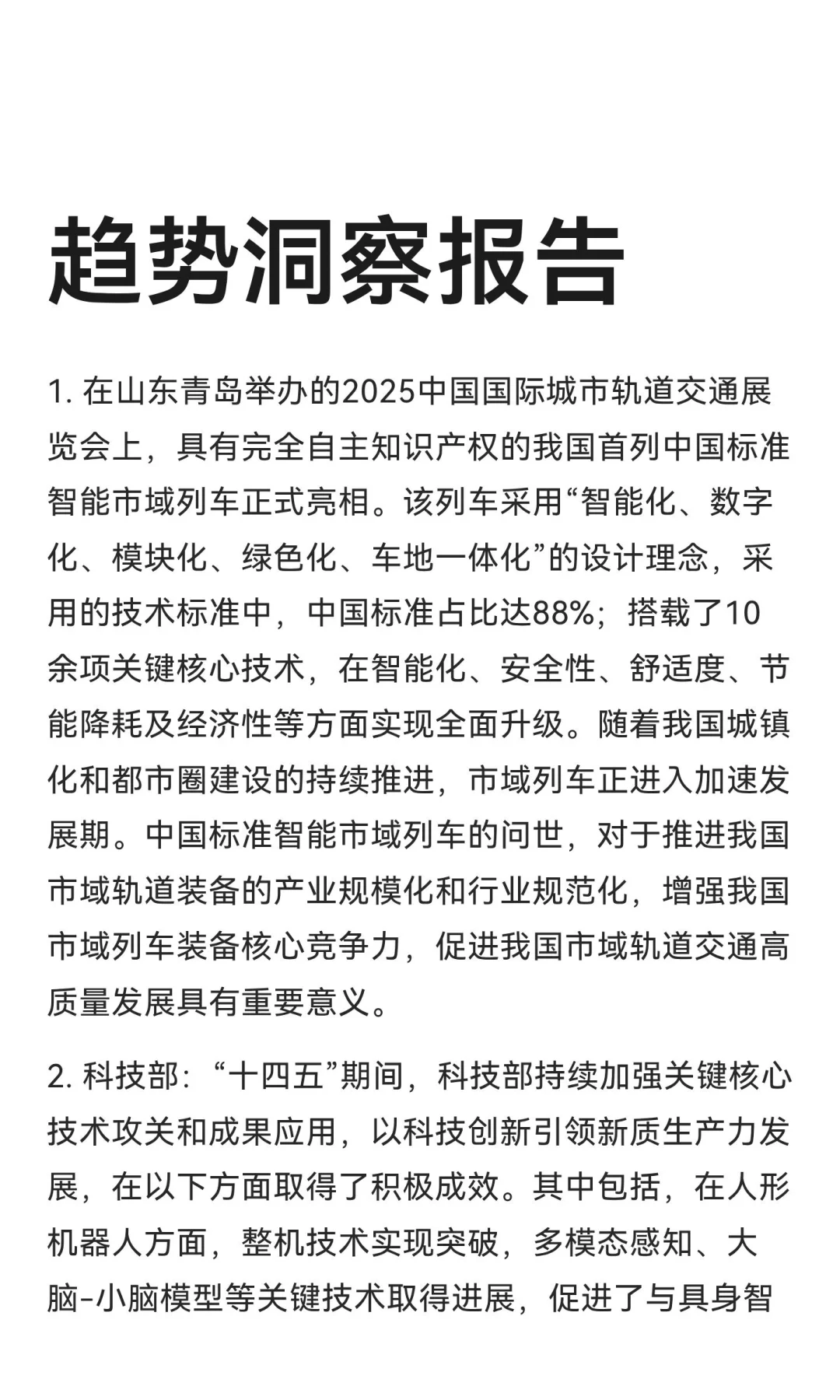 趋势洞察报告

1. 在山东青岛举办的2025中国国际城市轨道交通展览会上，具有完全自主知识产权的我国首列中国标准智能市域列车正式亮相。该列车采用“智能化、数字化、模块化、绿色化、车地一体化”的设计理念，采用的技术标准中，中国标准占比达88%；搭载了10余项关键核心技术，在智能化、安全性、舒适度、节能降耗及经济性等方面实现全面升级。随着我国城镇化和都市圈建设的持续推进，市域列车正进入加速发展期。中国标准智能市域列车的问世，对于推进我国市域轨道装备的产业规模化和行业规范化，增强我国市域列车装备核心竞争力，促进我国市域轨道交通高质量发展具有重要意义。

2. 科技部：“十四五”期间，科技部持续加强关键核心技术攻关和成果应用，以科技创新引领新质生产力发展，在以下方面取得了积极成效。其中包括，在人形机器人方面，整机技术实现突破，多模态感知、大脑-小脑模型等关键技术取得进展，促进了与具身智